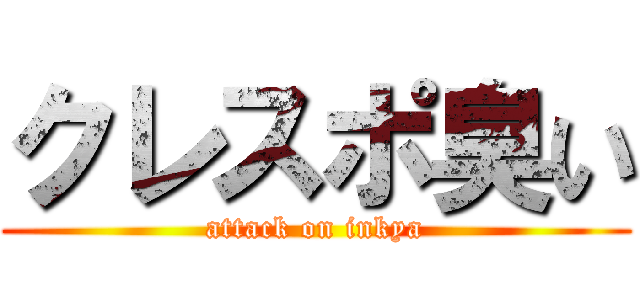 クレスポ臭い

attack on inkya